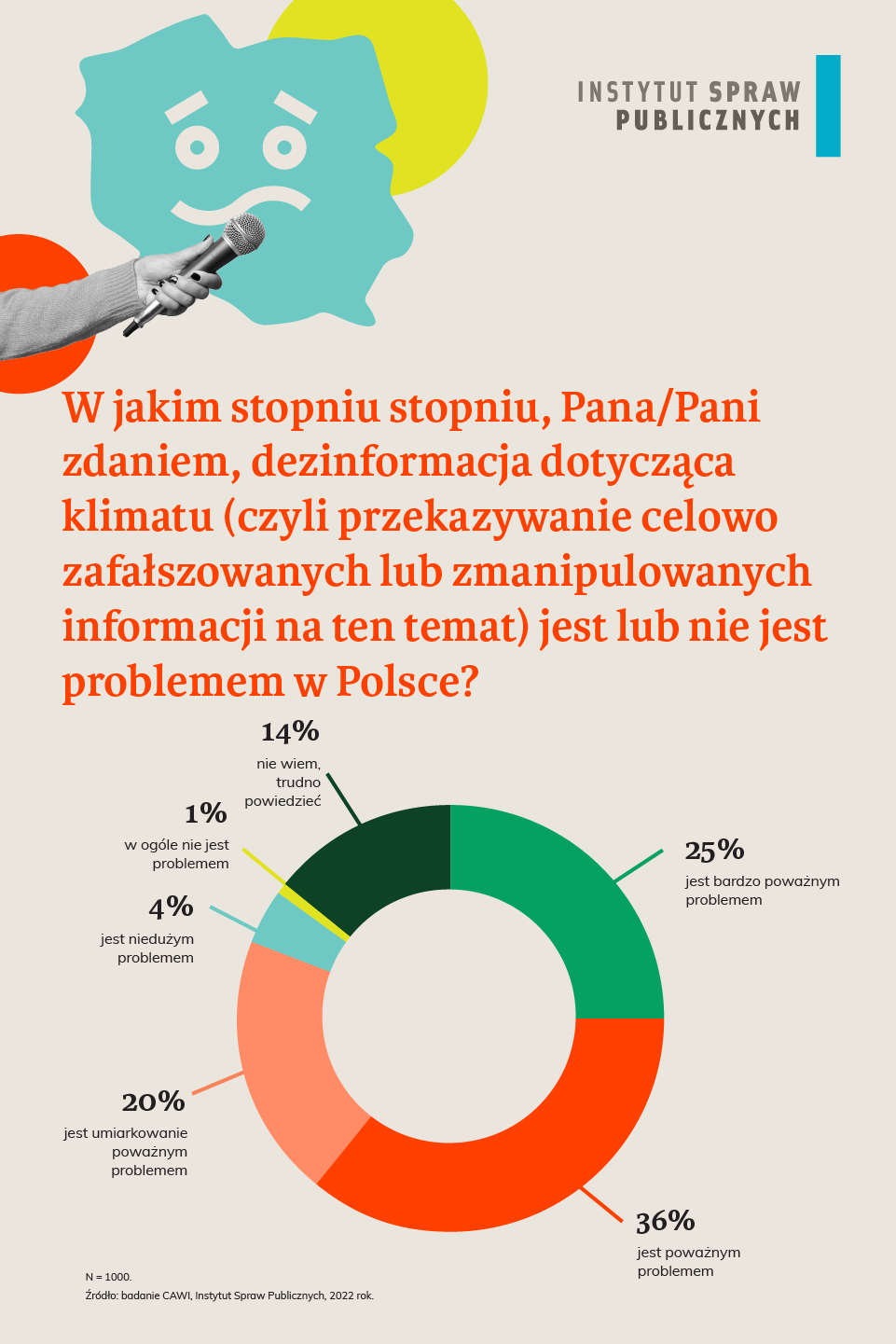 INSTYTUT SPRAW PUBLICZNYCH

W jakim stopniu stopniu, Pana/Pani zdaniem, dezinformacja dotycząca klimatu (czyli przekazywanie celowo zafałszowanych lub zmanipulowanych informacji na ten temat) jest lub nie jest problemem w Polsce?

14%
nie wiem, trudno powiedzieć

1%
w ogóle nie jest problemem

4%
jest niedużym problemem

20%
jest umiarkowanie poważnym problemem

25%
jest bardzo poważnym problemem

36%
jest poważnym problemem

N = 1000.
Źródło: badanie CAWI, Instytut Spraw Publicznych, 2022 rok.